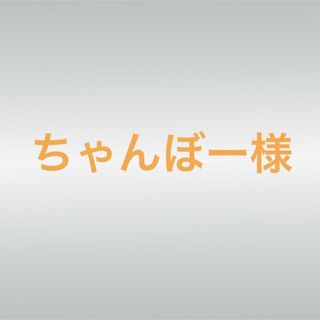 ちゃんぼー様